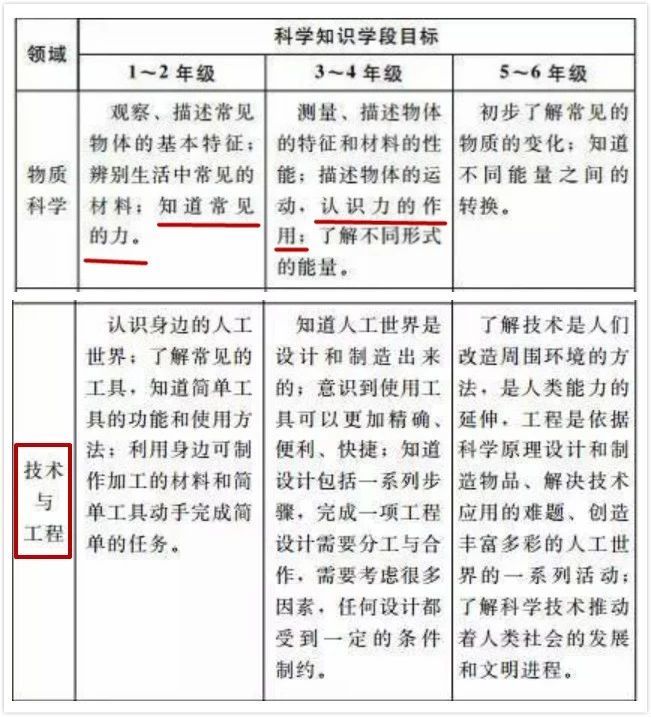 | 领域 | 科学知识学段目标 | | |
|---|---|---|---|
| | 1～2 年级 | 3～4 年级 | 5～6 年级 |
| 物质科学 | 观察、描述常见物体的基本特征；辨别生活中常见的材料；知道常见的力。 | 测量、描述物体的特征和材料的性能；描述物体的运动，认识力的作用；了解不同形式的能量。 | 初步了解常见的物质的变化；知道不同能量之间的转换。 |
| 技术与工程 | 认识身边的人工世界；了解常见的工具，知道简单工具的功能和使用方法；利用身边可制作加工的材料和简单工具动手完成简单的任务。 | 知道人工世界是设计和制造出来的；意识到使用工具可以更加精确、便利、快捷；知道设计包括一系列步骤，完成一项工程设计需要分工与合作，需要考虑很多因素，任何设计都受到一定的条件制约。 | 了解技术是人们改造周围环境的方法，是人类能力的延伸，工程是依据科学原理设计和制造物品、解决技术应用的难题、创造丰富多彩的人工世界的一系列活动；了解科学技术推动着人类社会的发展和文明进程。 |